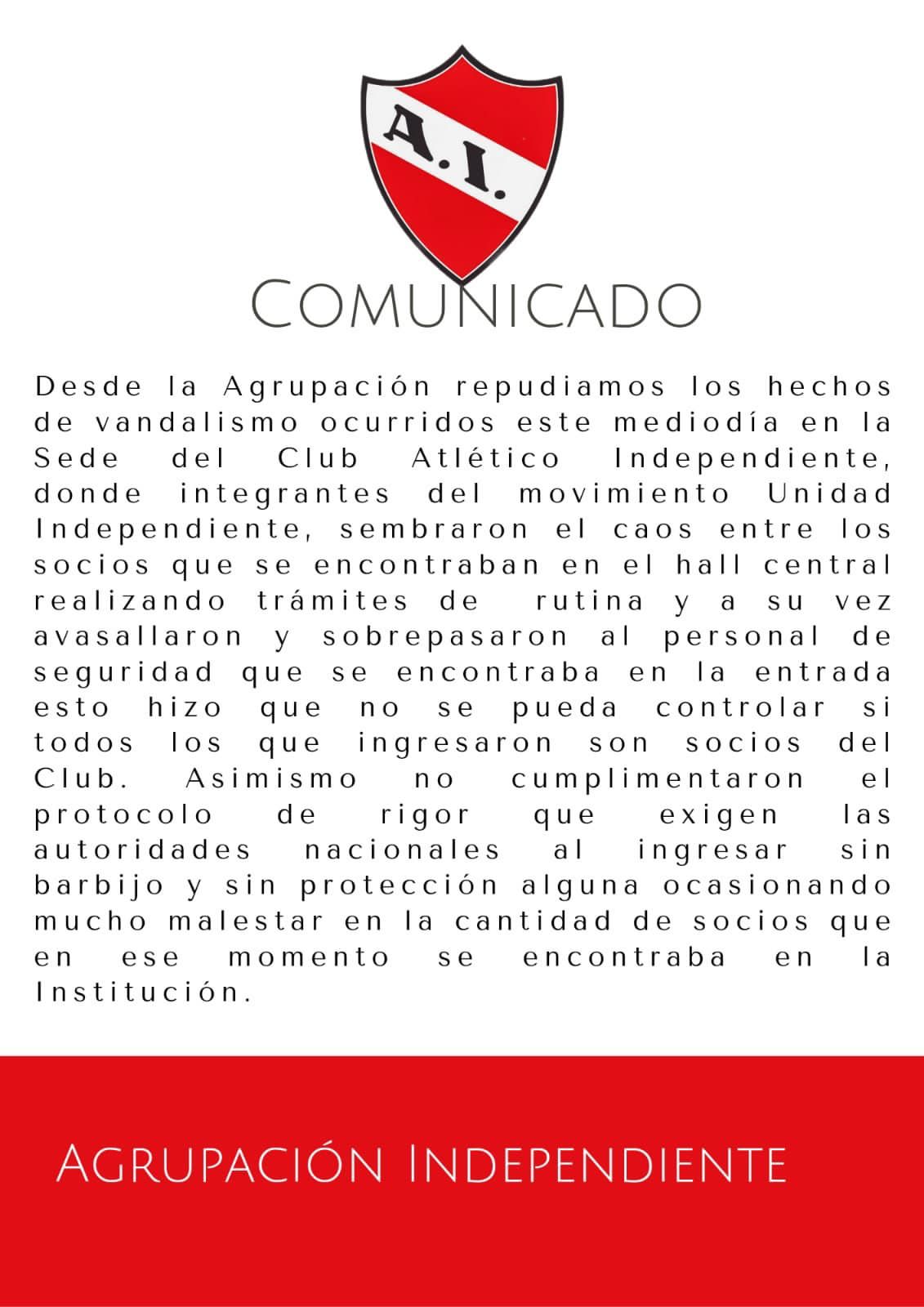 A.I.

COMUNICADO

Desde la Agrupación repudiamos los hechos de vandalismo ocurridos este mediodía en la Sede del Club Atlético Independiente, donde integrantes del movimiento Unidad Independiente, sembraron el caos entre los socios que se encontraban en el hall central realizando trámites de rutina y a su vez avasallaron y sobrepasaron al personal de seguridad que se encontraba en la entrada esto hizo que no se pueda controlar si todos los que ingresaron son socios del Club. Asimismo no cumplimentaron el protocolo de rigor que exigen las autoridades nacionales al ingresar sin barbijo y sin protección alguna ocasionando mucho malestar en la cantidad de socios que en ese momento se encontraba en la Institución.

AGRUPACIÓN INDEPENDIENTE